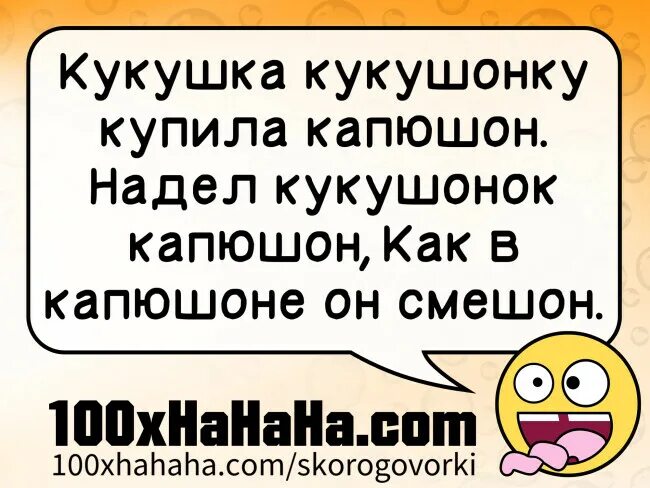 Кукушка кукушонку купила капюшон. Надел кукушонок капюшон, Как в капюшоне он смешон.

100xHaHaHa.com
100xhahaha.com/skorogovorki